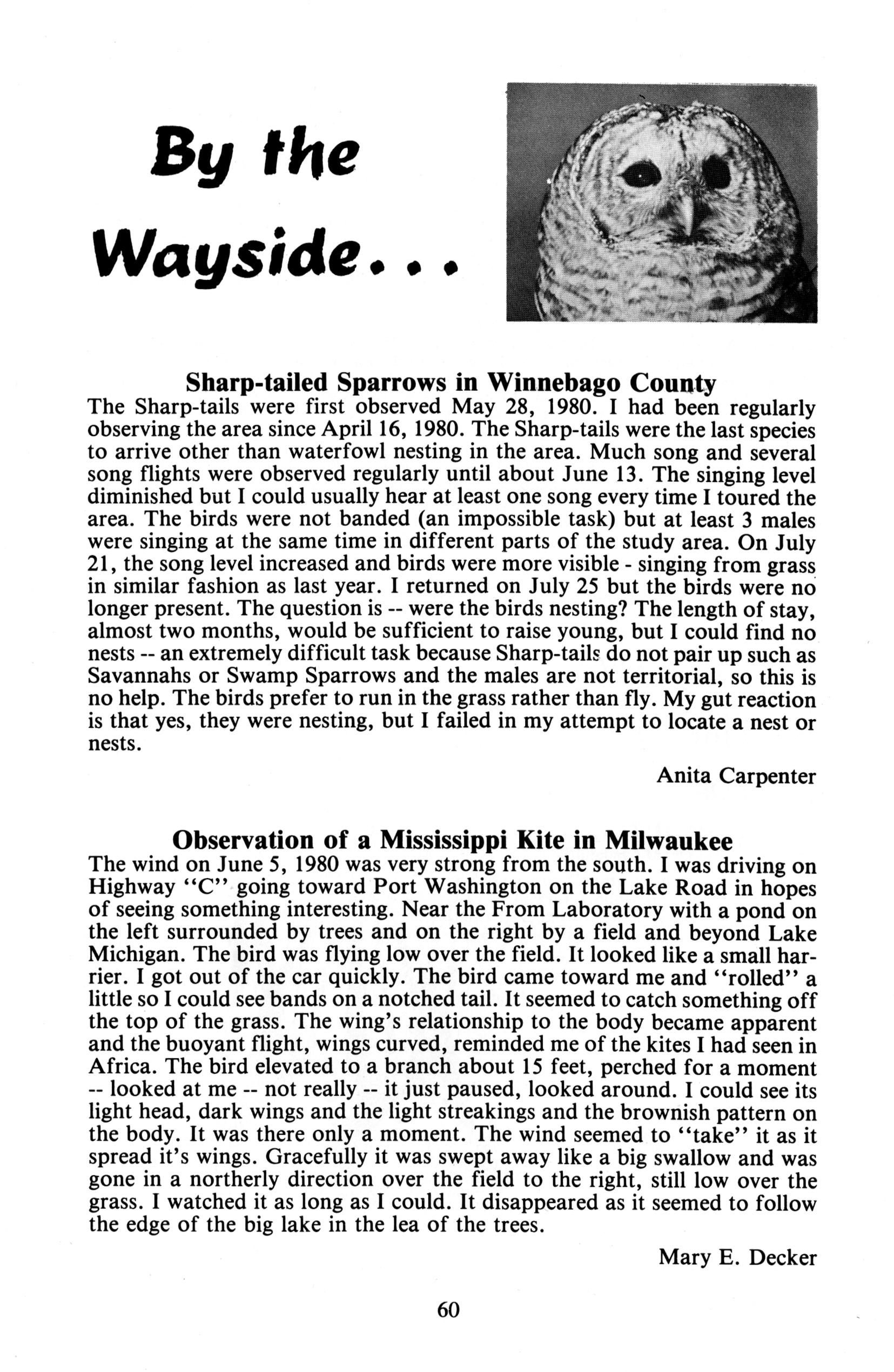 By the Wayside...

Sharp-tailed Sparrows in Winnebago County

The Sharp-tails were first observed May 28, 1980. I had been regularly observing the area since April 16, 1980. The Sharp-tails were the last species to arrive other than waterfowl nesting in the area. Much song and several song flights were observed regularly until about June 13. The singing level diminished but I could usually hear at least one song every time I toured the area. The birds were not banded (an impossible task) but at least 3 males were singing at the same time in different parts of the study area. On July 21, the song level increased and birds were more visible - singing from grass in similar fashion as last year. I returned on July 25 but the birds were no longer present. The question is -- were the birds nesting? The length of stay, almost two months, would be sufficient to raise young, but I could find no nests -- an extremely difficult task because Sharp-tails do not pair up such as Savannahs or Swamp Sparrows and the males are not territorial, so this is no help. The birds prefer to run in the grass rather than fly. My gut reaction is that yes, they were nesting, but I failed in my attempt to locate a nest or nests.

Anita Carpenter

Observation of a Mississippi Kite in Milwaukee

The wind on June 5, 1980 was very strong from the south. I was driving on Highway "C" going toward Port Washington on the Lake Road in hopes of seeing something interesting. Near the From Laboratory with a pond on the left surrounded by trees and on the right by a field and beyond Lake Michigan. The bird was flying low over the field. It looked like a small harrier. I got out of the car quickly. The bird came toward me and "rolled" a little so I could see bands on a notched tail. It seemed to catch something off the top of the grass. The wing's relationship to the body became apparent and the buoyant flight, wings curved, reminded me of the kites I had seen in Africa. The bird elevated to a branch about 15 feet, perched for a moment -- looked at me -- not really -- it just paused, looked around. I could see its light head, dark wings and the light streakings and the brownish pattern on the body. It was there only a moment. The wind seemed to "take" it as it spread it's wings. Gracefully it was swept away like a big swallow and was gone in a northerly direction over the field to the right, still low over the grass. I watched it as long as I could. It disappeared as it seemed to follow the edge of the big lake in the lea of the trees.

Mary E. Decker

60